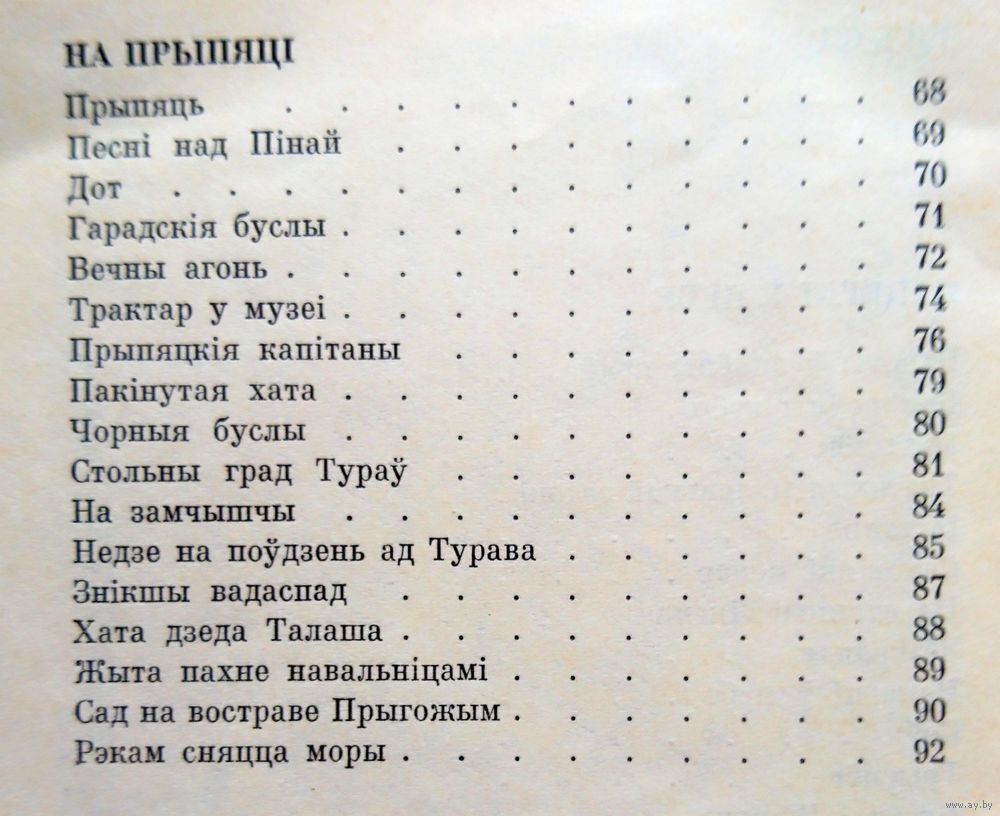 НА ПРЫПЯЦІ

Прыпяць 68
Песні над Пінай 69
Дот 70
Гарадскія буслы 71
Вечны агонь 72
Трактар у музеі 74
Прыпяцкія капітаны 76
Пакінутая хата 79
Чорныя буслы 80
Стольны град Тураў 81
На замчышчы 84
Недзе на поўдзень ад Турава 85
Знікшы вадаспад 87
Хата дзеда Талаша 88
Жыта пахне навальніцамі 89
Сад на востраве Прыгожым 90
Рэкам сняцца моры 92

www.ay.by